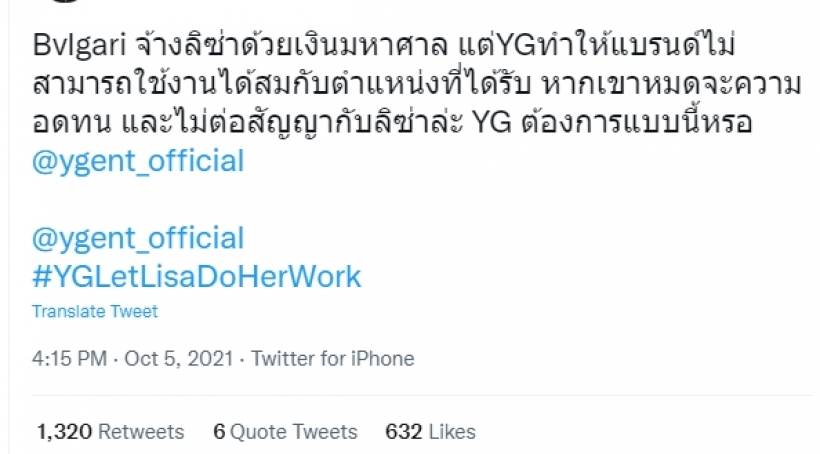 Bvlgari จ้างลิซ่าด้วยเงินมหาศาล แต่YGทำให้แบรนด์ไม่สามารถใช้งานได้สมกับตำแหน่งที่ได้รับ หากเขาหมดจะความอดทน และไม่ต่อสัญญากับลิซ่าล่ะ YG ต้องการแบบนี้หรอ @ygent_official

@ygent_official
#YGLetLisaDoHerWork

Translate Tweet

4:15 PM · Oct 5, 2021 · Twitter for iPhone

1,320 Retweets 6 Quote Tweets 632 Likes